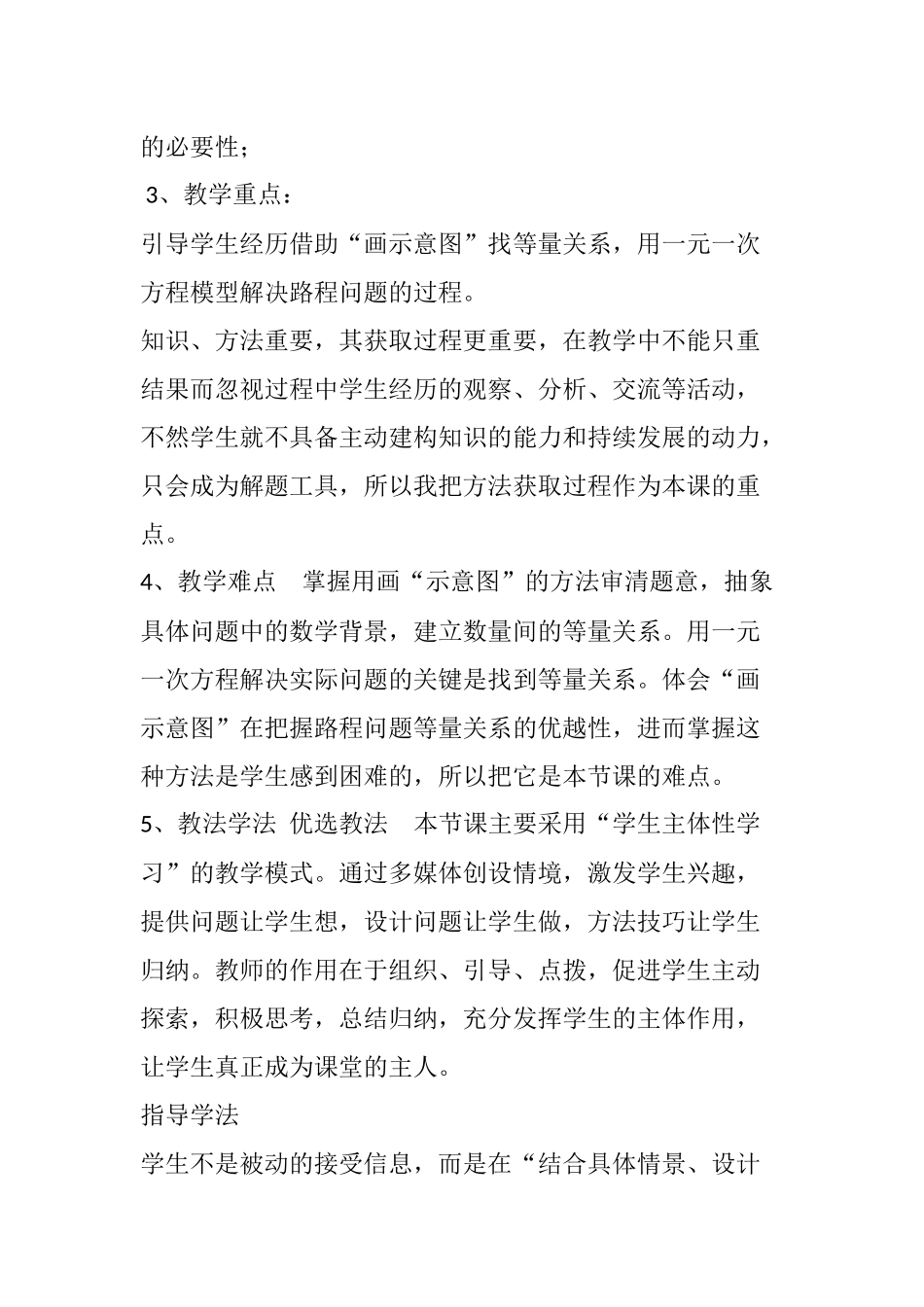 的必要性；

3、教学重点：

引导学生经历借助“画示意图”找等量关系，用一元一次方程模型解决路程问题的过程。

知识、方法重要，其获取过程更重要，在教学中不能只重结果而忽视过程中学生经历的观察、分析、交流等活动，不然学生就不具备主动建构知识的能力和持续发展的动力，只会成为解题工具，所以我把方法获取过程作为本课的重点。

4、教学难点　掌握用画“示意图”的方法审清题意，抽象具体问题中的数学背景，建立数量间的等量关系。用一元一次方程解决实际问题的关键是找到等量关系。体会“画示意图”在把握路程问题等量关系的优越性，进而掌握这种方法是学生感到困难的，所以把它是本节课的难点。

5、教法学法 优选教法　本节课主要采用“学生主体性学习”的教学模式。通过多媒体创设情境，激发学生兴趣，提供问题让学生想，设计问题让学生做，方法技巧让学生归纳。教师的作用在于组织、引导、点拨，促进学生主动探索，积极思考，总结归纳，充分发挥学生的主体作用，让学生真正成为课堂的主人。

指导学法

学生不是被动的接受信息，而是在“结合具体情景、设计